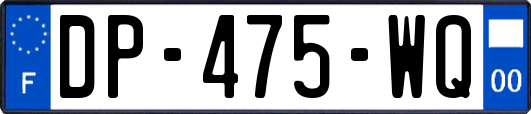 F

DP-475-WQ

00